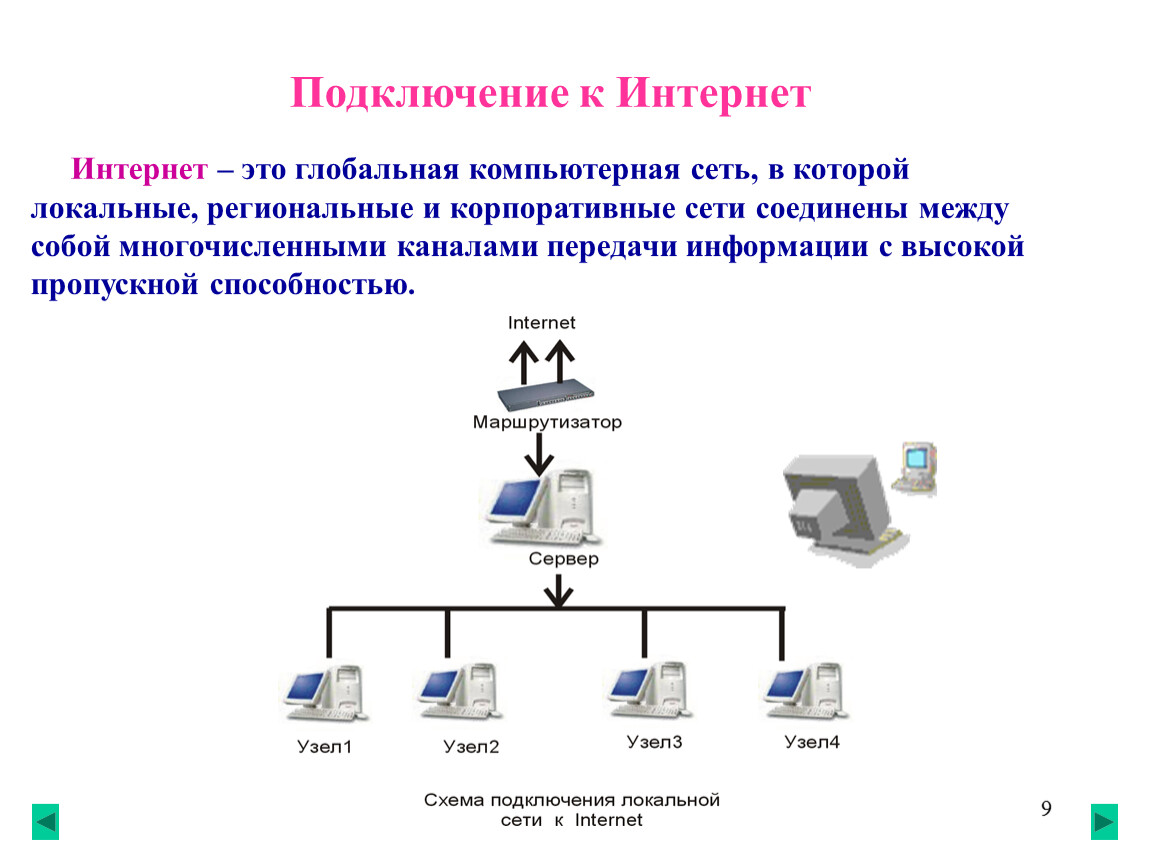 Подключение к Интернет

Интернет – это глобальная компьютерная сеть, в которой локальные, региональные и корпоративные сети соединены между собой многочисленными каналами передачи информации с высокой пропускной способностью.

Internet

Маршрутизатор

Сервер

Узел1

Узел2

Узел3

Узел4

Схема подключения локальной сети к Internet

9